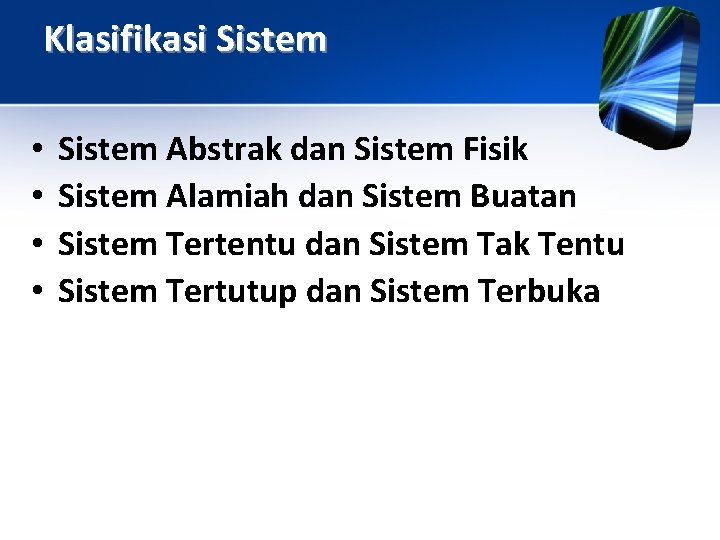 Klasifikasi Sistem

• Sistem Abstrak dan Sistem Fisik
• Sistem Alamiah dan Sistem Buatan
• Sistem Tertentu dan Sistem Tak Tentu
• Sistem Tertutup dan Sistem Terbuka